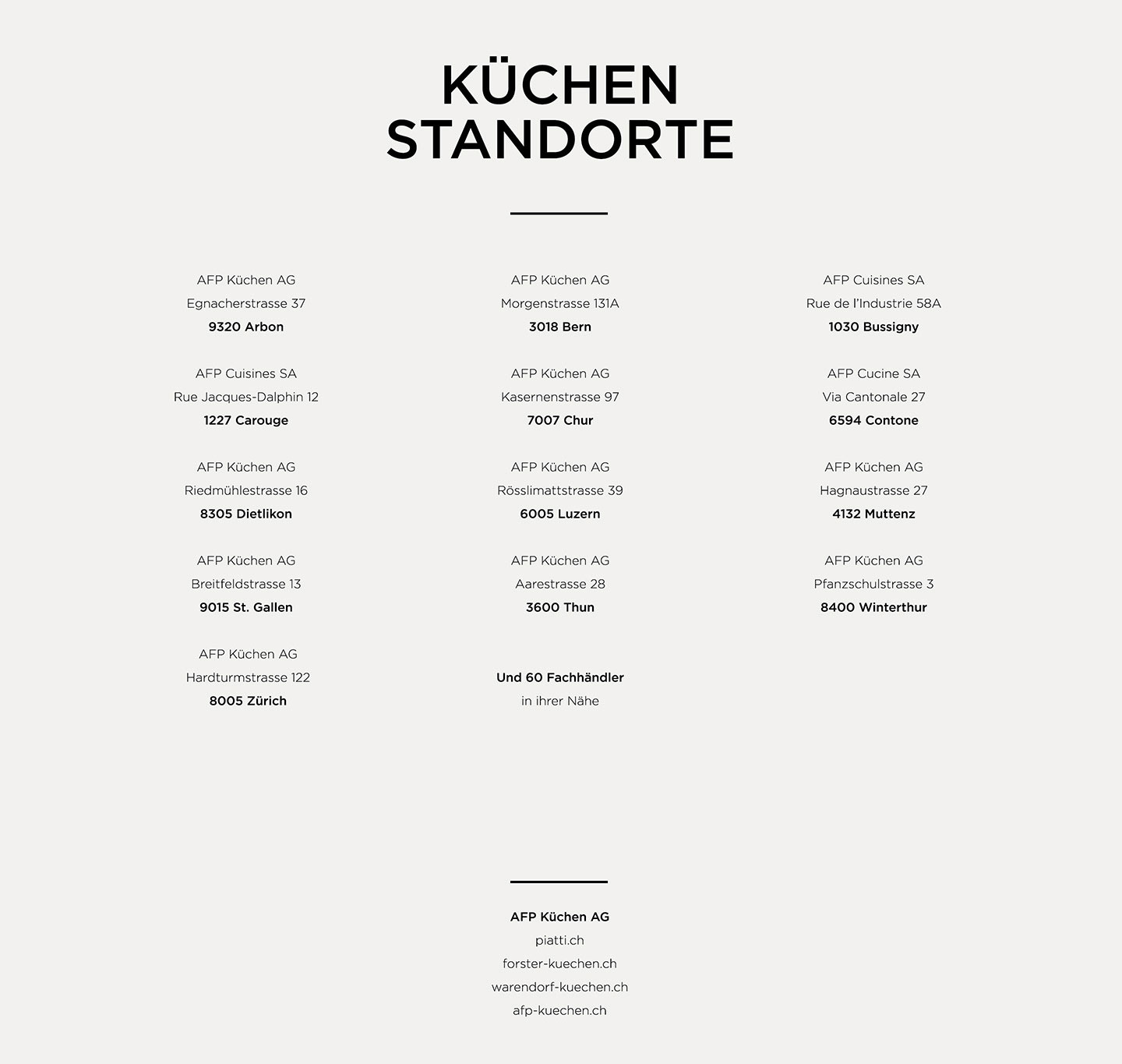 KÜCHEN STANDORTE

AFP Küchen AG
Egnacherstrasse 37
9320 Arbon

AFP Cuisines SA
Rue Jacques-Dalphin 12
1227 Carouge

AFP Küchen AG
Riedmühlestrasse 16
8305 Dietlikon

AFP Küchen AG
Breitfeldstrasse 13
9015 St. Gallen

AFP Küchen AG
Hardturmstrasse 122
8005 Zürich

AFP Küchen AG
Morgenstrasse 131A
3018 Bern

AFP Küchen AG
Kasernenstrasse 97
7007 Chur

AFP Küchen AG
Rösslimattstrasse 39
6005 Luzern

AFP Küchen AG
Aarestrasse 28
3600 Thun

Und 60 Fachhändler
in ihrer Nähe

AFP Cuisines SA
Rue de l'Industrie 58A
1030 Bussigny

AFP Cucine SA
Via Cantonale 27
6594 Contone

AFP Küchen AG
Hagnaustrasse 27
4132 Muttenz

AFP Küchen AG
Pfanzschulstrasse 3
8400 Winterthur

AFP Küchen AG
piatti.ch
forster-kuechen.ch
warendorf-kuechen.ch
afp-kuechen.ch